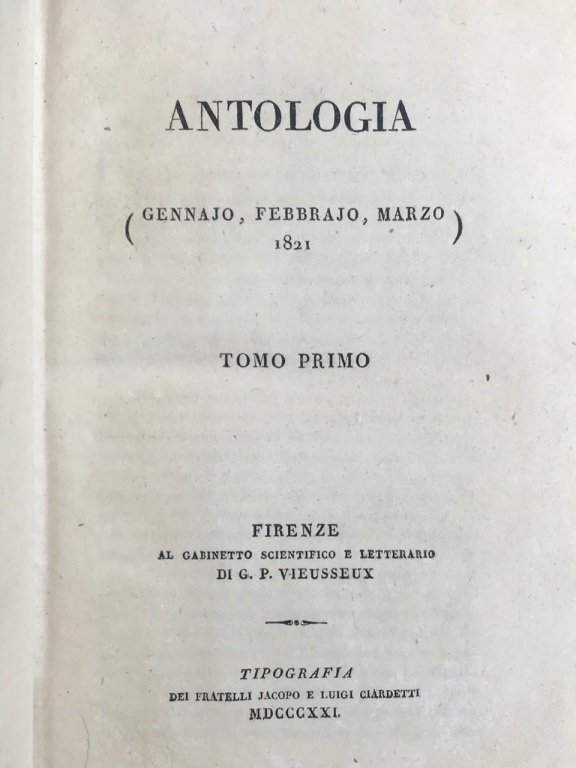 ANTOLOGIA

(GENNAJO, FEBBRAJO, MARZO
1821)

TOMO PRIMO

FIRENZE
AL GABINETTO SCIENTIFICO E LETTERARIO
DI G. P. VIEUSSEUX

TIPOGRAFIA
DEI FRATELLI JACOPO E LUIGI CIARDETTI
MDCCCXXI.